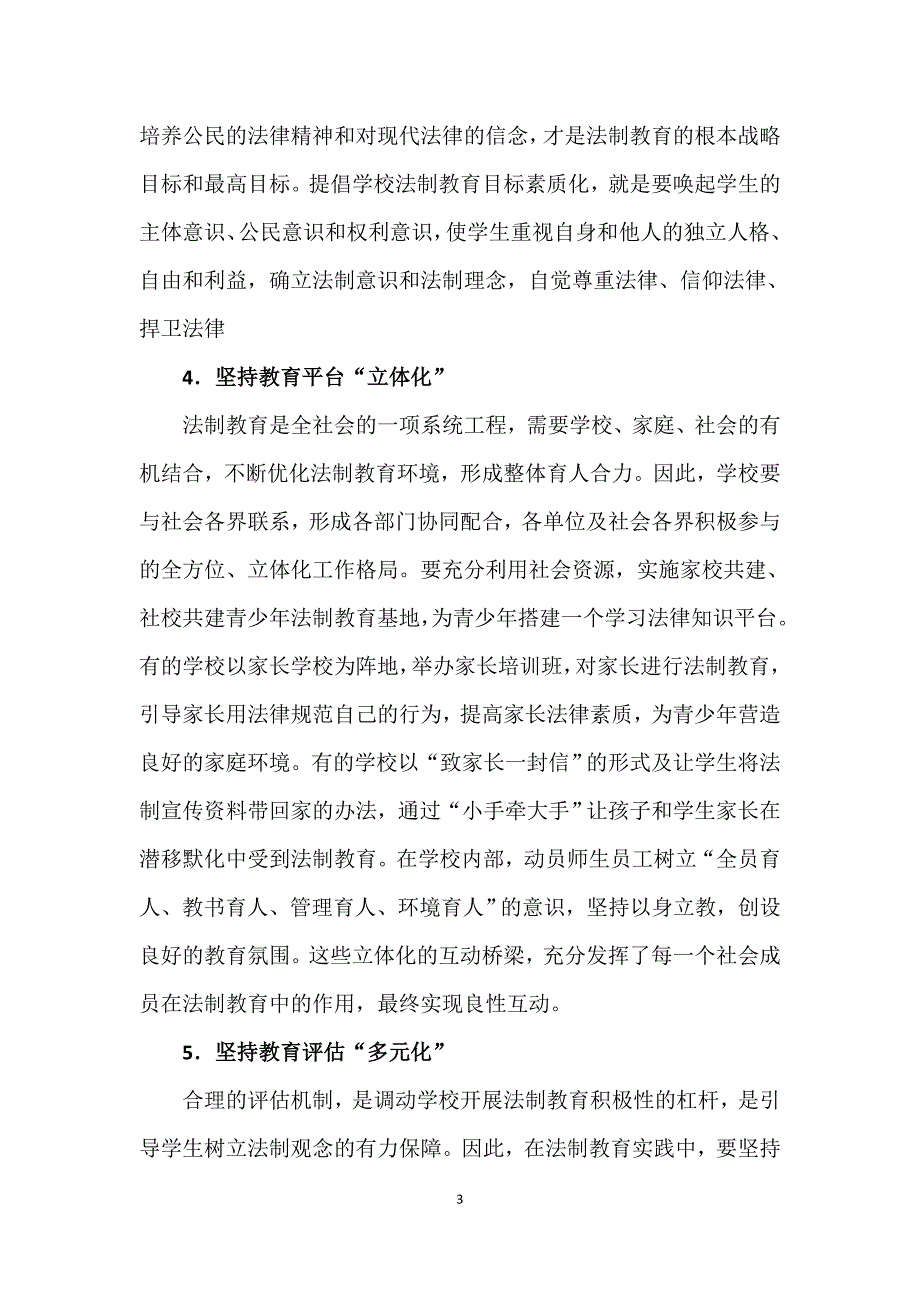 培养公民的法律精神和对现代法律的信念，才是法制教育的根本战略目标和最高目标。提倡学校法制教育目标素质化，就是要唤起学生的主体意识、公民意识和权利意识，使学生重视自身和他人的独立人格、自由和利益，确立法制意识和法制理念，自觉尊重法律、信仰法律、捍卫法律

4．坚持教育平台“立体化”

法制教育是全社会的一项系统工程，需要学校、家庭、社会的有机结合，不断优化法制教育环境，形成整体育人合力。因此，学校要与社会各界联系，形成各部门协同配合，各单位及社会各界积极参与的全方位、立体化工作格局。要充分利用社会资源，实施家校共建、社校共建青少年法制教育基地，为青少年搭建一个学习法律知识平台。有的学校以家长学校为阵地，举办家长培训班，对家长进行法制教育，引导家长用法律规范自己的行为，提高家长法律素质，为青少年营造良好的家庭环境。有的学校以“致家长一封信”的形式及让学生将法制宣传资料带回家的办法，通过“小手牵大手”让孩子和学生家长在潜移默化中受到法制教育。在学校内部，动员师生员工树立“全员育人、教书育人、管理育人、环境育人”的意识，坚持以身立教，创设良好的教育氛围。这些立体化的互动桥梁，充分发挥了每一个社会成员在法制教育中的作用，最终实现良性互动。

5．坚持教育评估“多元化”

合理的评估机制，是调动学校开展法制教育积极性的杠杆，是引导学生树立法制观念的有力保障。因此，在法制教育实践中，要坚持

3